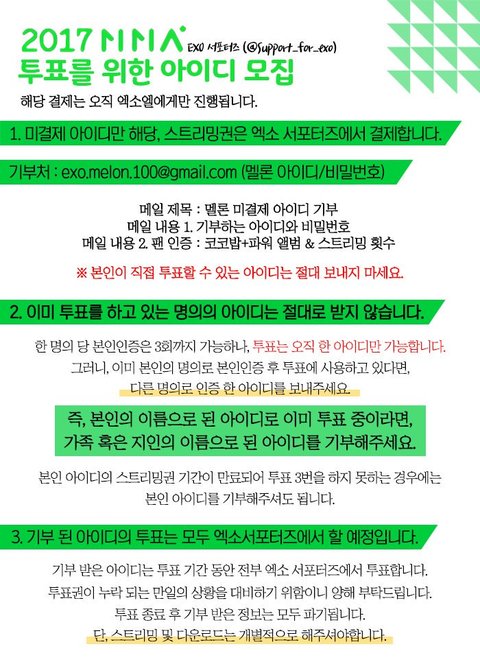 2017 MMA EXO 서포터즈 (@Support_for_exo)
투표를 위한 아이디 모집

해당 결제는 오직 엑소엘에게만 진행됩니다.

1. 미결제 아이디만 해당, 스트리밍권은 엑소 서포터즈에서 결제합니다.

기부처 : exo.melon.100@gmail.com (멜론 아이디/비밀번호)

메일 제목 : 멜론 미결제 아이디 기부
메일 내용 1. 기부하는 아이디와 비밀번호
메일 내용 2. 팬 인증 : 코코밥+파워 앨범 & 스트리밍 횟수

※ 본인이 직접 투표할 수 있는 아이디는 절대 보내지 마세요.

2. 이미 투표를 하고 있는 명의의 아이디는 절대로 받지 않습니다.

한 명의 당 본인인증은 3회까지 가능하나, 투표는 오직 한 아이디만 가능합니다. 그러니, 이미 본인의 명의로 본인인증 후 투표에 사용하고 있다면, 다른 명의로 인증 한 아이디를 보내주세요.

즉, 본인의 이름으로 된 아이디로 이미 투표 중이라면, 가족 혹은 지인의 이름으로 된 아이디를 기부해주세요.

본인 아이디의 스트리밍권 기간이 만료되어 투표 3번을 하지 못하는 경우에는 본인 아이디를 기부해주셔도 됩니다.

3. 기부 된 아이디의 투표는 모두 엑소서포터즈에서 할 예정입니다.

기부 받은 아이디는 투표 기간 동안 전부 엑소 서포터즈에서 투표합니다.
투표권이 누락 되는 만일의 상황을 대비하기 위함이니 양해 부탁드립니다.
투표 종료 후 기부 받은 정보는 모두 파기됩니다.
단, 스트리밍 및 다운로드는 개별적으로 해주셔야합니다.